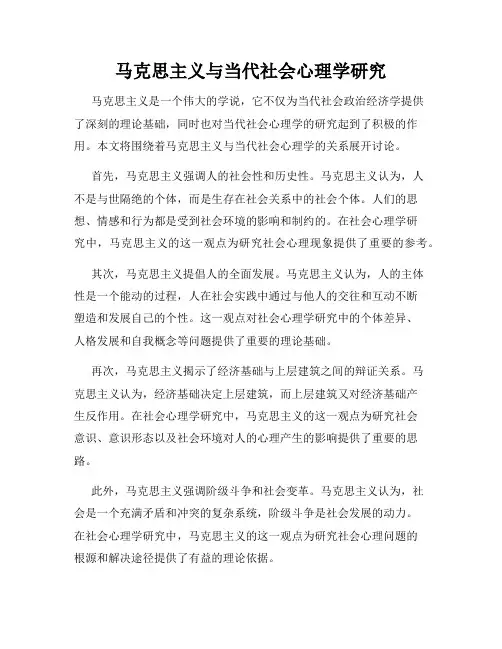 马克思主义与当代社会心理学研究

马克思主义是一个伟大的学说，它不仅为当代社会政治经济学提供了深刻的理论基础，同时也对当代社会心理学的研究起到了积极的作用。本文将围绕着马克思主义与当代社会心理学的关系展开讨论。

首先，马克思主义强调人的社会性和历史性。马克思主义认为，人不是与世隔绝的个体，而是生存在社会关系中的社会个体。人们的思想、情感和行为都是受到社会环境的影响和制约的。在社会心理学研究中，马克思主义的这一观点为研究社会心理现象提供了重要的参考。

其次，马克思主义提倡人的全面发展。马克思主义认为，人的主体性是一个能动的过程，人在社会实践中通过与他人的交往和互动不断塑造和发展自己的个性。这一观点对社会心理学研究中的个体差异、人格发展和自我概念等问题提供了重要的理论基础。

再次，马克思主义揭示了经济基础与上层建筑之间的辩证关系。马克思主义认为，经济基础决定上层建筑，而上层建筑又对经济基础产生反作用。在社会心理学研究中，马克思主义的这一观点为研究社会意识、意识形态以及社会环境对人的心理产生的影响提供了重要的思路。

此外，马克思主义强调阶级斗争和社会变革。马克思主义认为，社会是一个充满矛盾和冲突的复杂系统，阶级斗争是社会发展的动力。在社会心理学研究中，马克思主义的这一观点为研究社会心理问题的根源和解决途径提供了有益的理论依据。